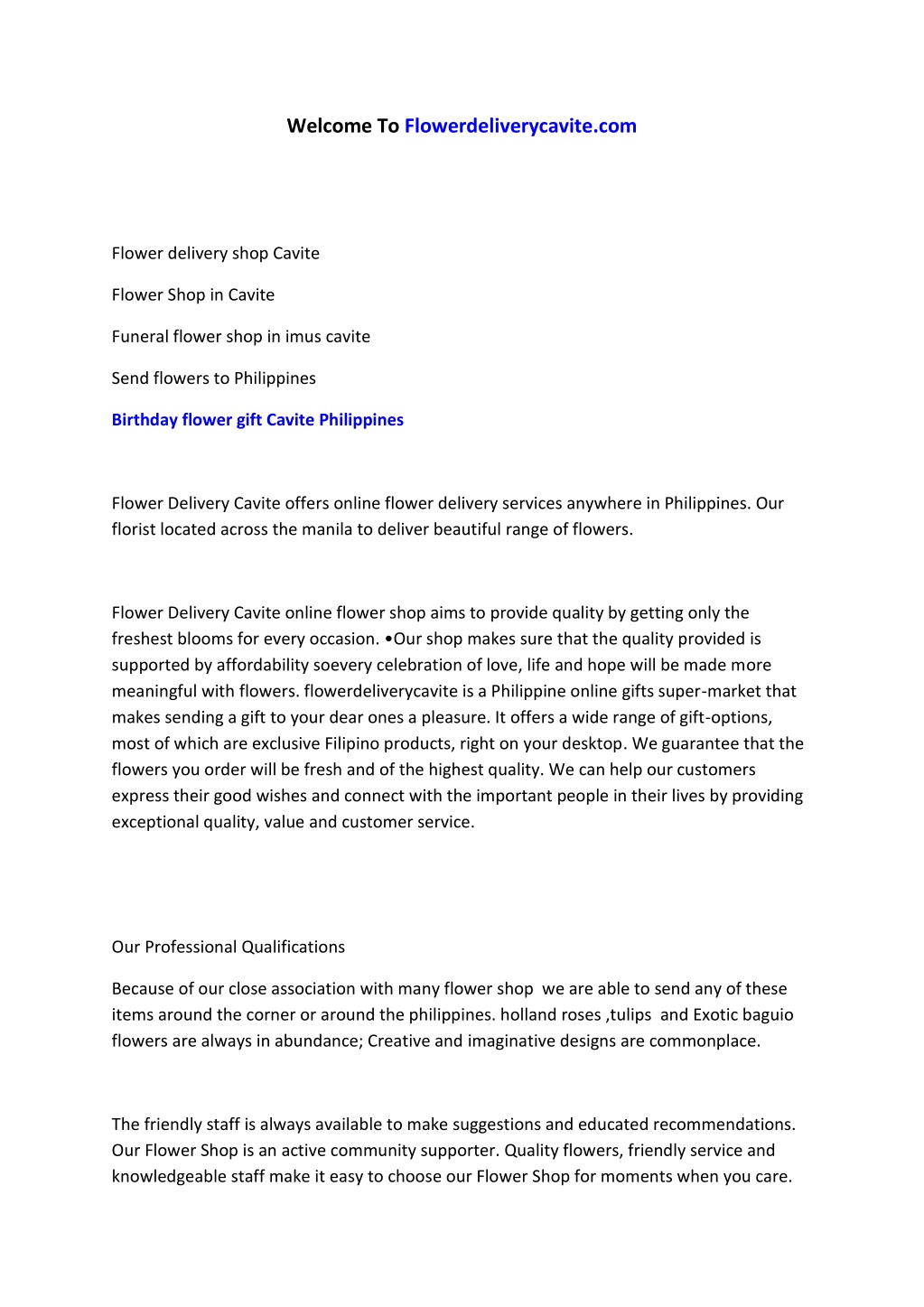 Welcome To Flowerdeliverycavite.com

Flower delivery shop Cavite

Flower Shop in Cavite

Funeral flower shop in imus cavite

Send flowers to Philippines

Birthday flower gift Cavite Philippines

Flower Delivery Cavite offers online flower delivery services anywhere in Philippines. Our florist located across the manila to deliver beautiful range of flowers.

Flower Delivery Cavite online flower shop aims to provide quality by getting only the freshest blooms for every occasion. •Our shop makes sure that the quality provided is supported by affordability soevery celebration of love, life and hope will be made more meaningful with flowers. flowerdeliverycavite is a Philippine online gifts super-market that makes sending a gift to your dear ones a pleasure. It offers a wide range of gift-options, most of which are exclusive Filipino products, right on your desktop. We guarantee that the flowers you order will be fresh and of the highest quality. We can help our customers express their good wishes and connect with the important people in their lives by providing exceptional quality, value and customer service.

Our Professional Qualifications

Because of our close association with many flower shop we are able to send any of these items around the corner or around the philippines. holland roses ,tulips and Exotic baguio flowers are always in abundance; Creative and imaginative designs are commonplace.

The friendly staff is always available to make suggestions and educated recommendations. Our Flower Shop is an active community supporter. Quality flowers, friendly service and knowledgeable staff make it easy to choose our Flower Shop for moments when you care.